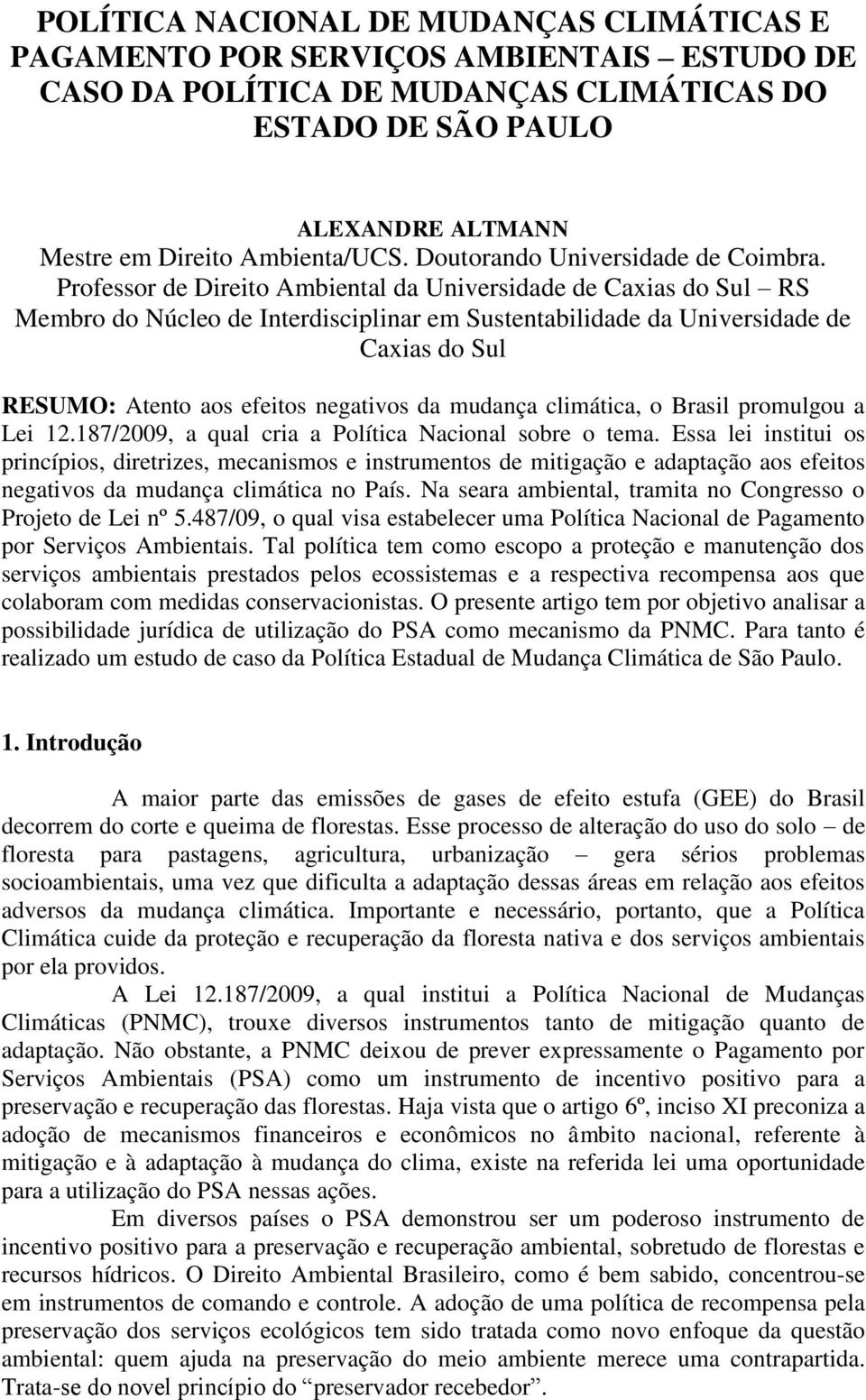 POLÍTICA NACIONAL DE MUDANÇAS CLIMÁTICAS E PAGAMENTO POR SERVIÇOS AMBIENTAIS – ESTUDO DE CASO DA POLÍTICA DE MUDANÇAS CLIMÁTICAS DO ESTADO DE SÃO PAULO

ALEXANDRE ALTMANN
Mestre em Direito Ambienta/UCS. Doutorando Universidade de Coimbra.
Professor de Direito Ambiental da Universidade de Caxias do Sul – RS
Membro do Núcleo de Interdisciplinar em Sustentabilidade da Universidade de Caxias do Sul

RESUMO: Atento aos efeitos negativos da mudança climática, o Brasil promulgou a Lei 12.187/2009, a qual cria a Política Nacional sobre o tema. Essa lei institui os princípios, diretrizes, mecanismos e instrumentos de mitigação e adaptação aos efeitos negativos da mudança climática no País. Na seara ambiental, tramita no Congresso o Projeto de Lei nº 5.487/09, o qual visa estabelecer uma Política Nacional de Pagamento por Serviços Ambientais. Tal política tem como escopo a proteção e manutenção dos serviços ambientais prestados pelos ecossistemas e a respectiva recompensa aos que colaboram com medidas conservacionistas. O presente artigo tem por objetivo analisar a possibilidade jurídica de utilização do PSA como mecanismo da PNMC. Para tanto é realizado um estudo de caso da Política Estadual de Mudança Climática de São Paulo.

1. Introdução

A maior parte das emissões de gases de efeito estufa (GEE) do Brasil decorrem do corte e queima de florestas. Esse processo de alteração do uso do solo – de floresta para pastagens, agricultura, urbanização – gera sérios problemas socioambientais, uma vez que dificulta a adaptação dessas áreas em relação aos efeitos adversos da mudança climática. Importante e necessário, portanto, que a Política Climática cuide da proteção e recuperação da floresta nativa e dos serviços ambientais por ela providos.

A Lei 12.187/2009, a qual institui a Política Nacional de Mudanças Climáticas (PNMC), trouxe diversos instrumentos tanto de mitigação quanto de adaptação. Não obstante, a PNMC deixou de prever expressamente o Pagamento por Serviços Ambientais (PSA) como um instrumento de incentivo positivo para a preservação e recuperação das florestas. Haja vista que o artigo 6º, inciso XI preconiza a adoção de mecanismos financeiros e econômicos no âmbito nacional, referente à mitigação e à adaptação à mudança do clima, existe na referida lei uma oportunidade para a utilização do PSA nessas ações.

Em diversos países o PSA demonstrou ser um poderoso instrumento de incentivo positivo para a preservação e recuperação ambiental, sobretudo de florestas e recursos hídricos. O Direito Ambiental Brasileiro, como é bem sabido, concentrou-se em instrumentos de comando e controle. A adoção de uma política de recompensa pela preservação dos serviços ecológicos tem sido tratada como novo enfoque da questão ambiental: quem ajuda na preservação do meio ambiente merece uma contrapartida. Trata-se do novel princípio do “preservador recebedor”.